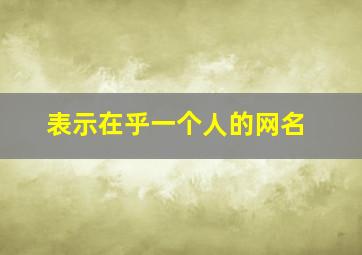 表示在乎一个人的网名